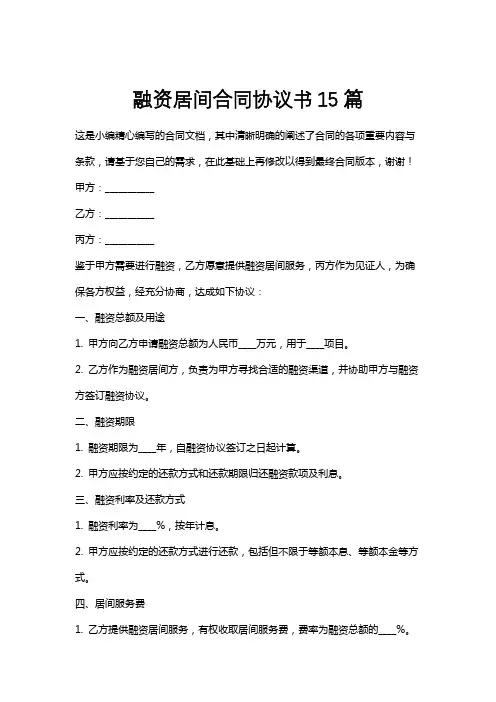 融资居间合同协议书15篇

这是小编精心编写的合同文档，其中清晰明确的阐述了合同的各项重要内容与条款，请基于您自己的需求，在此基础上再修改以得到最终合同版本，谢谢！

甲方：__________

乙方：__________

丙方：__________

鉴于甲方需要进行融资，乙方愿意提供融资居间服务，丙方作为见证人，为确保各方权益，经充分协商，达成如下协议：

一、融资总额及用途

1. 甲方向乙方申请融资总额为人民币____万元，用于____项目。

2. 乙方作为融资居间方，负责为甲方寻找合适的融资渠道，并协助甲方与融资方签订融资协议。

二、融资期限

1. 融资期限为____年，自融资协议签订之日起计算。

2. 甲方应按约定的还款方式和还款期限归还融资款项及利息。

三、融资利率及还款方式

1. 融资利率为____%，按年计息。

2. 甲方应按约定的还款方式进行还款，包括但不限于等额本息、等额本金等方式。

四、居间服务费

1. 乙方提供融资居间服务，有权收取居间服务费，费率为融资总额的____%。